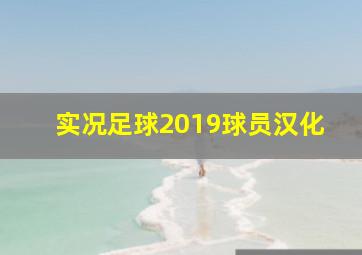 实况足球2019球员汉化